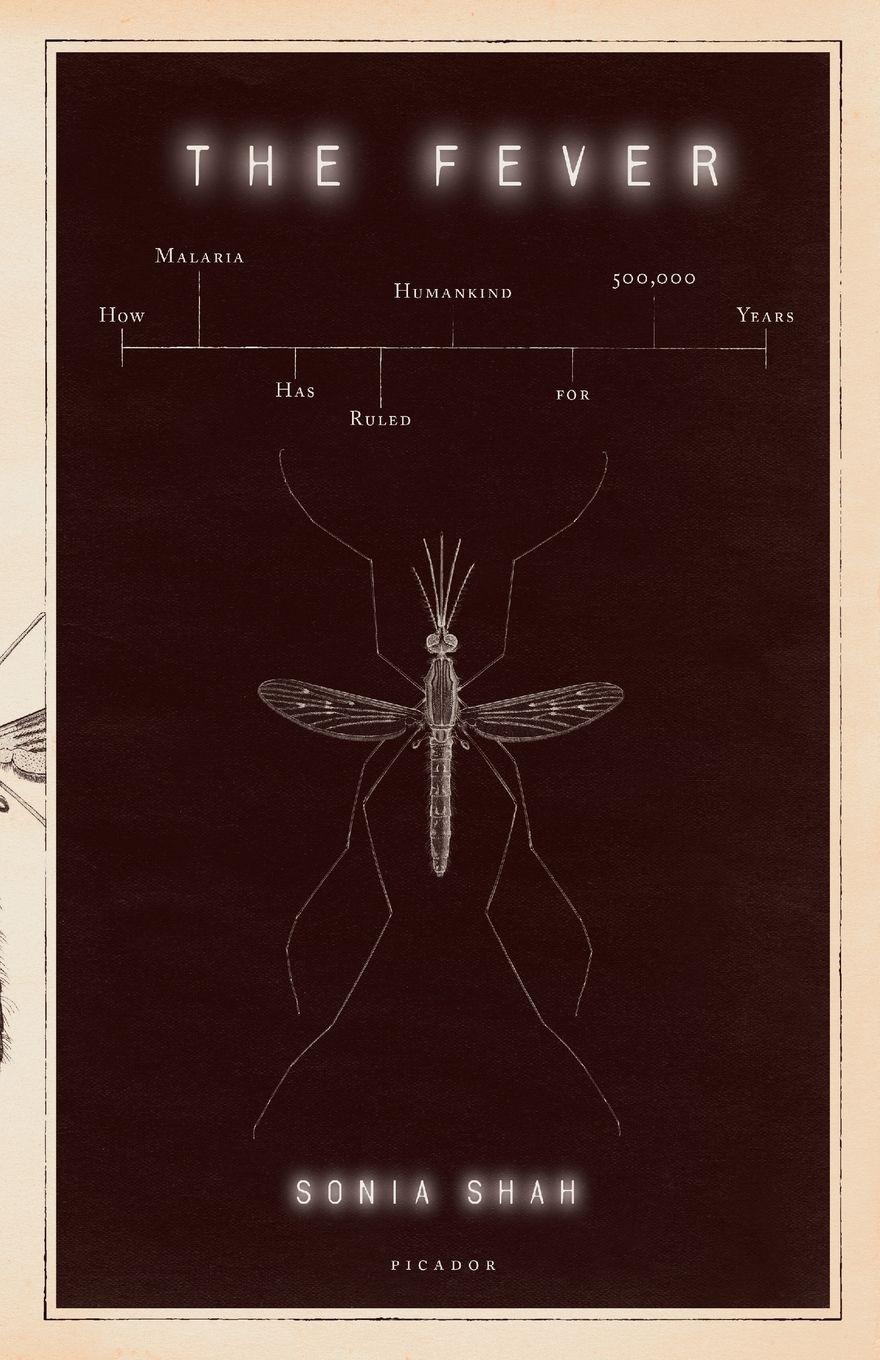 THE FEVER

How Malaria Has Ruled Humankind for 500,000 Years

SONIA SHAH

PICADOR